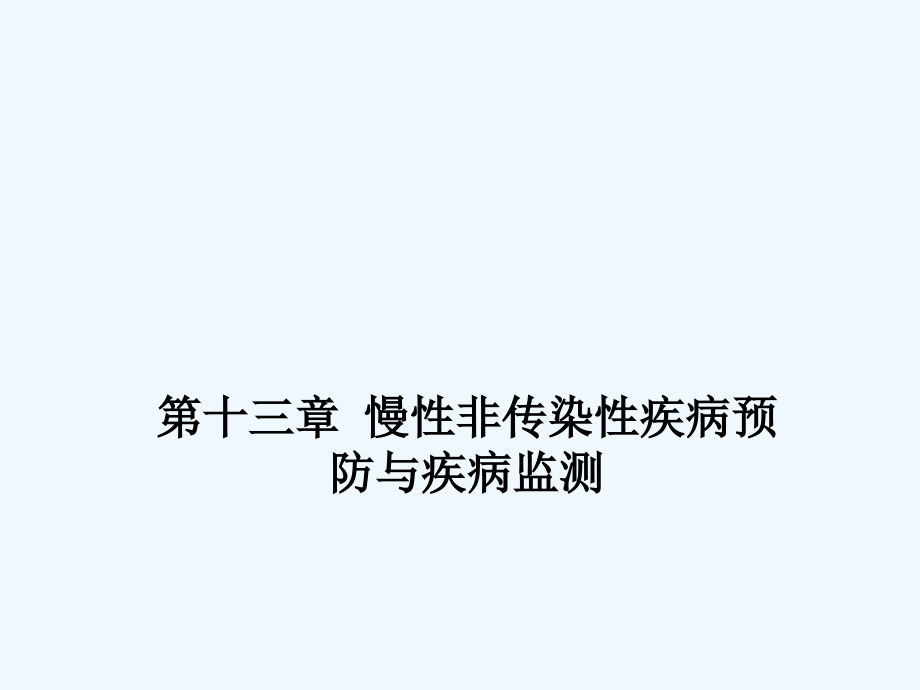 第十三章 慢性非传染性疾病预防与疾病监测